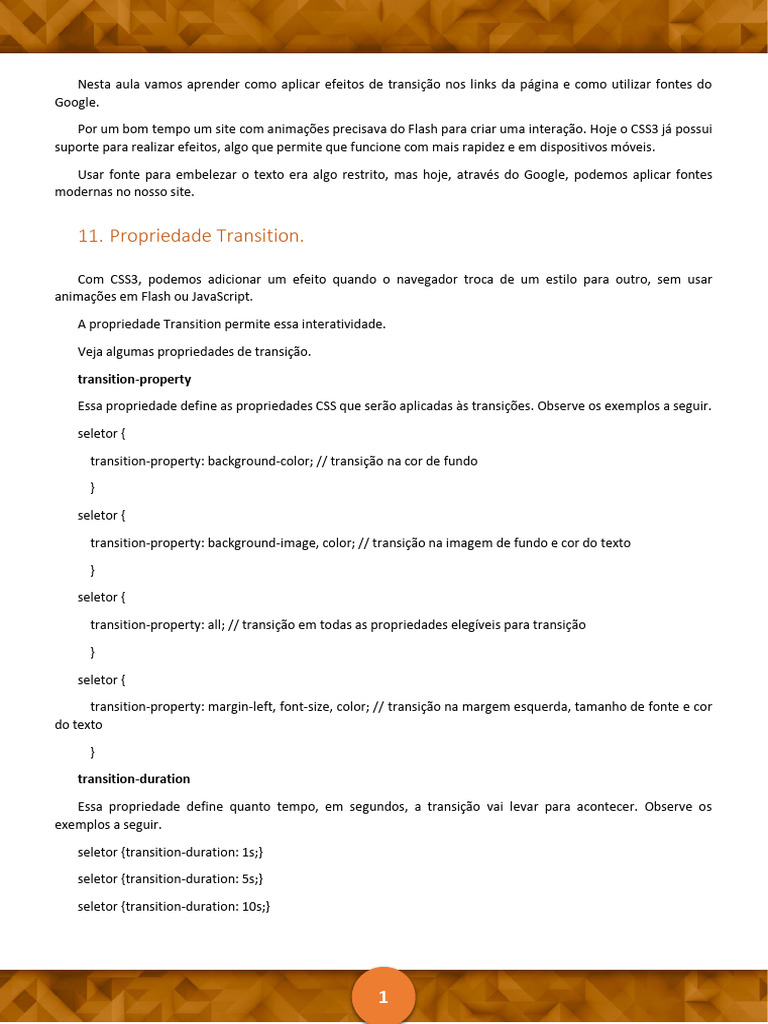 Nesta aula vamos aprender como aplicar efeitos de transição nos links da página e como utilizar fontes do Google.

Por um bom tempo um site com animações precisava do Flash para criar uma interação. Hoje o CSS3 já possui suporte para realizar efeitos, algo que permite que funcione com mais rapidez e em dispositivos móveis.

Usar fonte para embelezar o texto era algo restrito, mas hoje, através do Google, podemos aplicar fontes modernas no nosso site.

11. Propriedade Transition.

Com CSS3, podemos adicionar um efeito quando o navegador troca de um estilo para outro, sem usar animações em Flash ou JavaScript.

A propriedade Transition permite essa interatividade.

Veja algumas propriedades de transição.

transition-property

Essa propriedade define as propriedades CSS que serão aplicadas às transições. Observe os exemplos a seguir.

seletor {

transition-property: background-color; // transição na cor de fundo

}

seletor {

transition-property: background-image, color; // transição na imagem de fundo e cor do texto

}

seletor {

transition-property: all; // transição em todas as propriedades elegíveis para transição

}

seletor {

transition-property: margin-left, font-size, color; // transição na margem esquerda, tamanho de fonte e cor do texto

}

transition-duration

Essa propriedade define quanto tempo, em segundos, a transição vai levar para acontecer. Observe os exemplos a seguir.

seletor {transition-duration: 1s;}

seletor {transition-duration: 5s;}

seletor {transition-duration: 10s;}

1